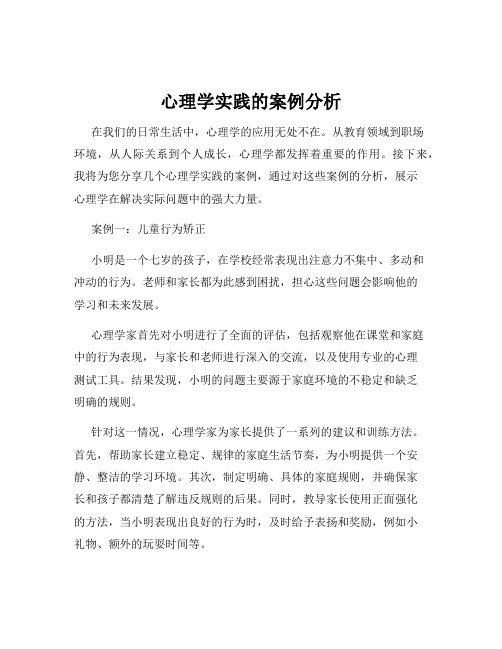 心理学实践的案例分析

在我们的日常生活中，心理学的应用无处不在。从教育领域到职场环境，从人际关系到个人成长，心理学都发挥着重要的作用。接下来，我将为您分享几个心理学实践的案例，通过对这些案例的分析，展示心理学在解决实际问题中的强大力量。

案例一：儿童行为矫正

小明是一个七岁的孩子，在学校经常表现出注意力不集中、多动和冲动的行为。老师和家长都为此感到困扰，担心这些问题会影响他的学习和未来发展。

心理学家首先对小明进行了全面的评估，包括观察他在课堂和家庭中的行为表现，与家长和老师进行深入的交流，以及使用专业的心理测试工具。结果发现，小明的问题主要源于家庭环境的不稳定和缺乏明确的规则。

针对这一情况，心理学家为家长提供了一系列的建议和训练方法。首先，帮助家长建立稳定、规律的家庭生活节奏，为小明提供一个安静、整洁的学习环境。其次，制定明确、具体的家庭规则，并确保家长和孩子都清楚了解违反规则的后果。同时，教导家长使用正面强化的方法，当小明表现出良好的行为时，及时给予表扬和奖励，例如小礼物、额外的玩耍时间等。